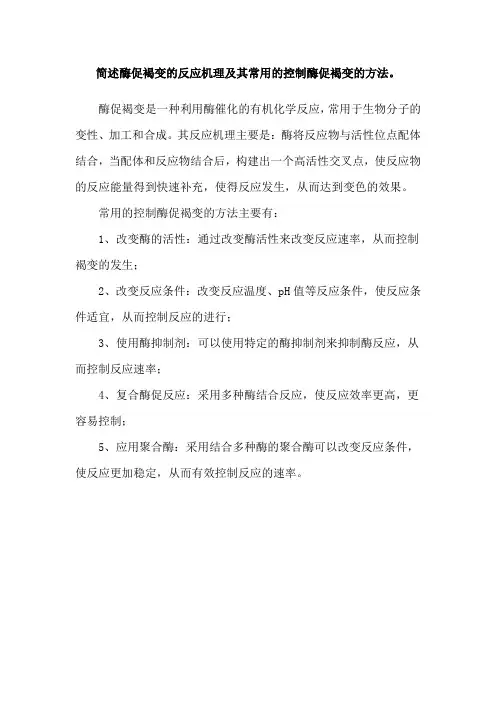 简述酶促褐变的反应机理及其常用的控制酶促褐变的方法。

酶促褐变是一种利用酶催化的有机化学反应，常用于生物分子的变性、加工和合成。其反应机理主要是：酶将反应物与活性位点配体结合，当配体和反应物结合后，构建出一个高活性交叉点，使反应物的反应能量得到快速补充，使得反应发生，从而达到变色的效果。

常用的控制酶促褐变的方法主要有：

1、改变酶的活性：通过改变酶活性来改变反应速率，从而控制褐变的发生；

2、改变反应条件：改变反应温度、pH 值等反应条件，使反应条件适宜，从而控制反应的进行；

3、使用酶抑制剂：可以使用特定的酶抑制剂来抑制酶反应，从而控制反应速率；

4、复合酶促反应：采用多种酶结合反应，使反应效率更高，更容易控制；

5、应用聚合酶：采用结合多种酶的聚合酶可以改变反应条件，使反应更加稳定，从而有效控制反应的速率。